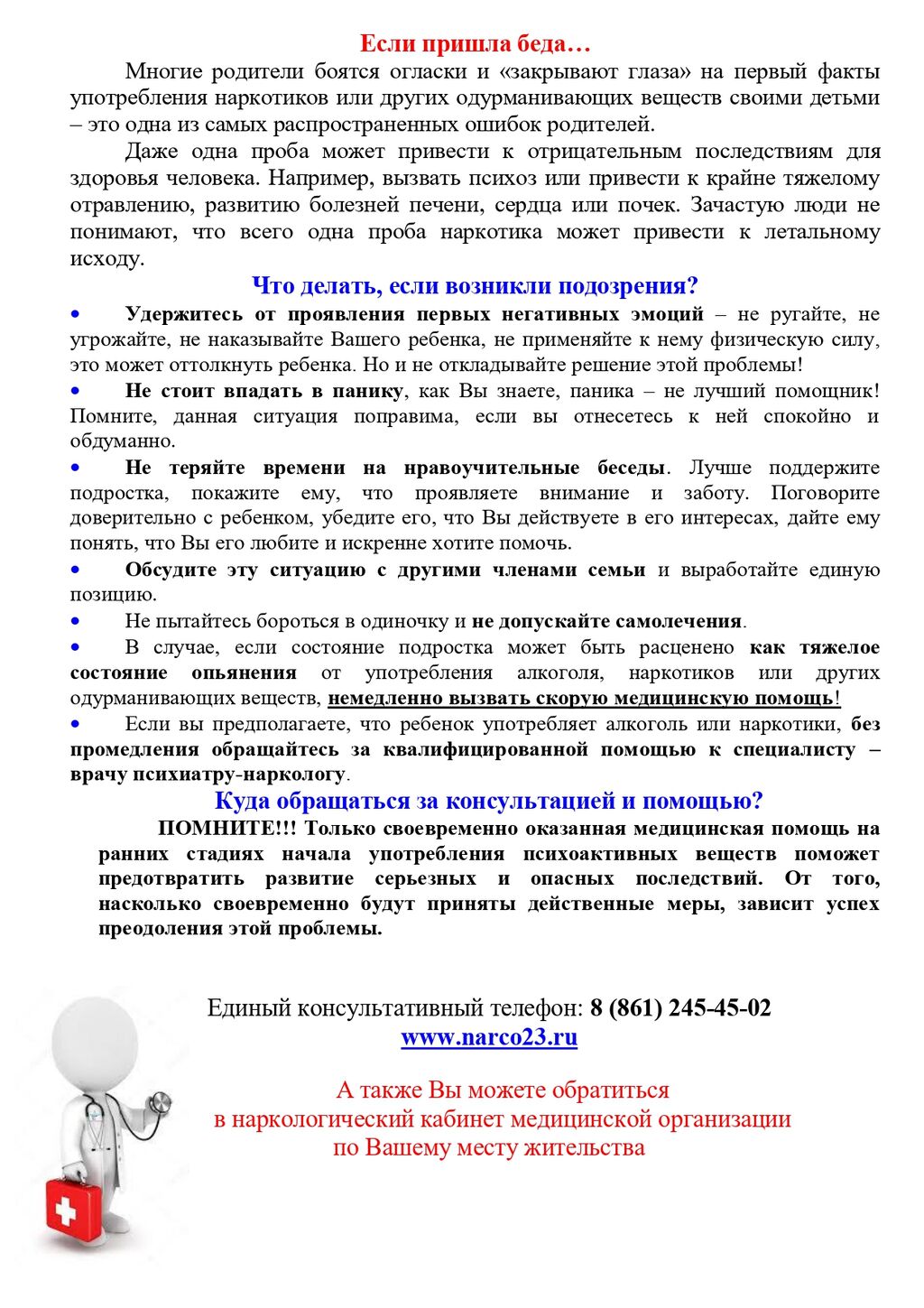 Если пришла беда…

Многие родители боятся огласки и «закрывают глаза» на первый факты употребления наркотиков или других одурманивающих веществ своими детьми – это одна из самых распространенных ошибок родителей.

Даже одна проба может привести к отрицательным последствиям для здоровья человека. Например, вызвать психоз или привести к крайне тяжелому отравлению, развитию болезней печени, сердца или почек. Зачастую люди не понимают, что всего одна проба наркотика может привести к летальному исходу.

Что делать, если возникли подозрения?

• Удержитесь от проявления первых негативных эмоций – не ругайте, не угрожайте, не наказывайте Вашего ребенка, не применяйте к нему физическую силу, это может оттолкнуть ребенка. Но и не откладывайте решение этой проблемы!

• Не стоит впадать в панику, как Вы знаете, паника – не лучший помощник! Помните, данная ситуация поправима, если вы отнесетесь к ней спокойно и обдуманно.

• Не теряйте времени на нравоучительные беседы. Лучше поддержите подростка, покажите ему, что проявляете внимание и заботу. Поговорите доверительно с ребенком, убедите его, что Вы действуете в его интересах, дайте ему понять, что Вы его любите и искренне хотите помочь.

• Обсудите эту ситуацию с другими членами семьи и выработайте единую позицию.

• Не пытайтесь бороться в одиночку и не допускайте самолечения.

• В случае, если состояние подростка может быть расценено как тяжелое состояние опьянения от употребления алкоголя, наркотиков или других одурманивающих веществ, немедленно вызвать скорую медицинскую помощь!

• Если вы предполагаете, что ребенок употребляет алкоголь или наркотики, без промедления обращайтесь за квалифицированной помощью к специалисту – врачу психиатру-наркологу.

Куда обращаться за консультацией и помощью?

ПОМНИТЕ!!! Только своевременно оказанная медицинская помощь на ранних стадиях начала употребления психоактивных веществ поможет предотвратить развитие серьезных и опасных последствий. От того, насколько своевременно будут приняты действенные меры, зависит успех преодоления этой проблемы.

Единый консультативный телефон: 8 (861) 245-45-02
www.narco23.ru

А также Вы можете обратиться в наркологический кабинет медицинской организации по Вашему месту жительства